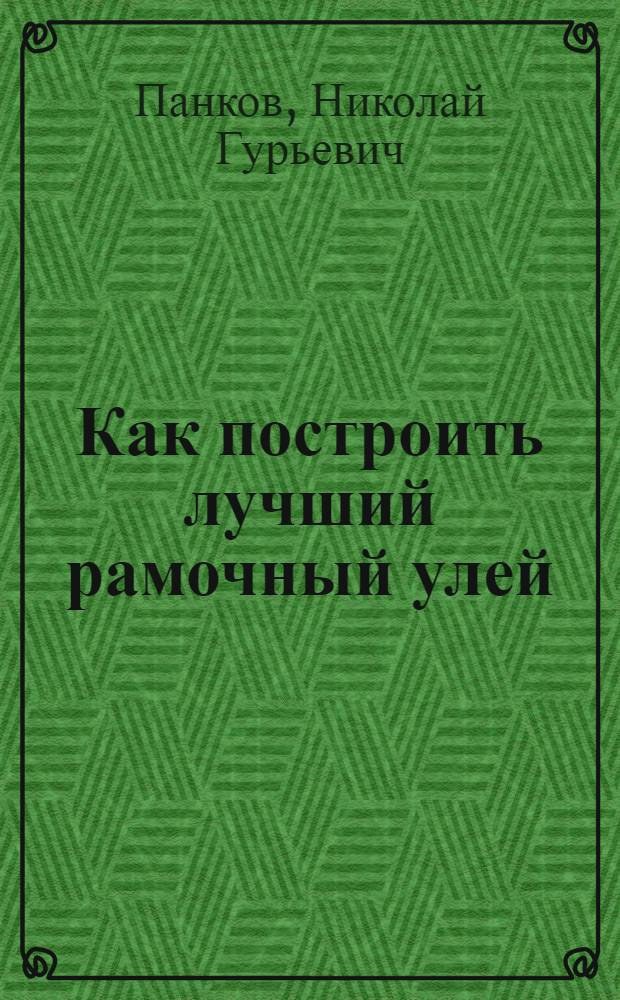 Панков, Николай Гурьевич

Как построить лучший рамочный улей